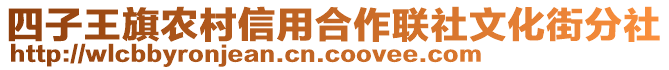 四子王旗农村信用合作联社文化街分社
http://wlcbbyronjean.cn.coovee.com